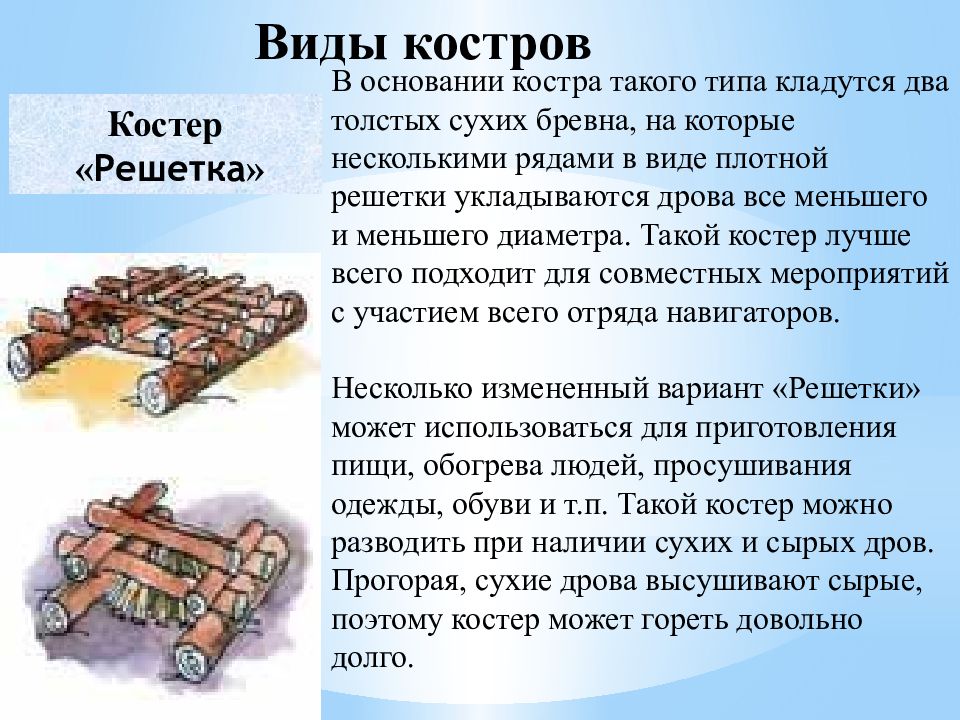 Виды костров

Костер «Решетка»

В основании костра такого типа кладутся два толстых сухих бревна, на которые несколькими рядами в виде плотной решетки укладываются дрова все меньшего и меньшего диаметра. Такой костер лучше всего подходит для совместных мероприятий с участием всего отряда навигаторов.

Несколько измененный вариант «Решетки» может использоваться для приготовления пищи, обогрева людей, просушивания одежды, обуви и т.п. Такой костер можно разводить при наличии сухих и сырых дров. Прогорая, сухие дрова высушивают сырые, поэтому костер может гореть довольно долго.